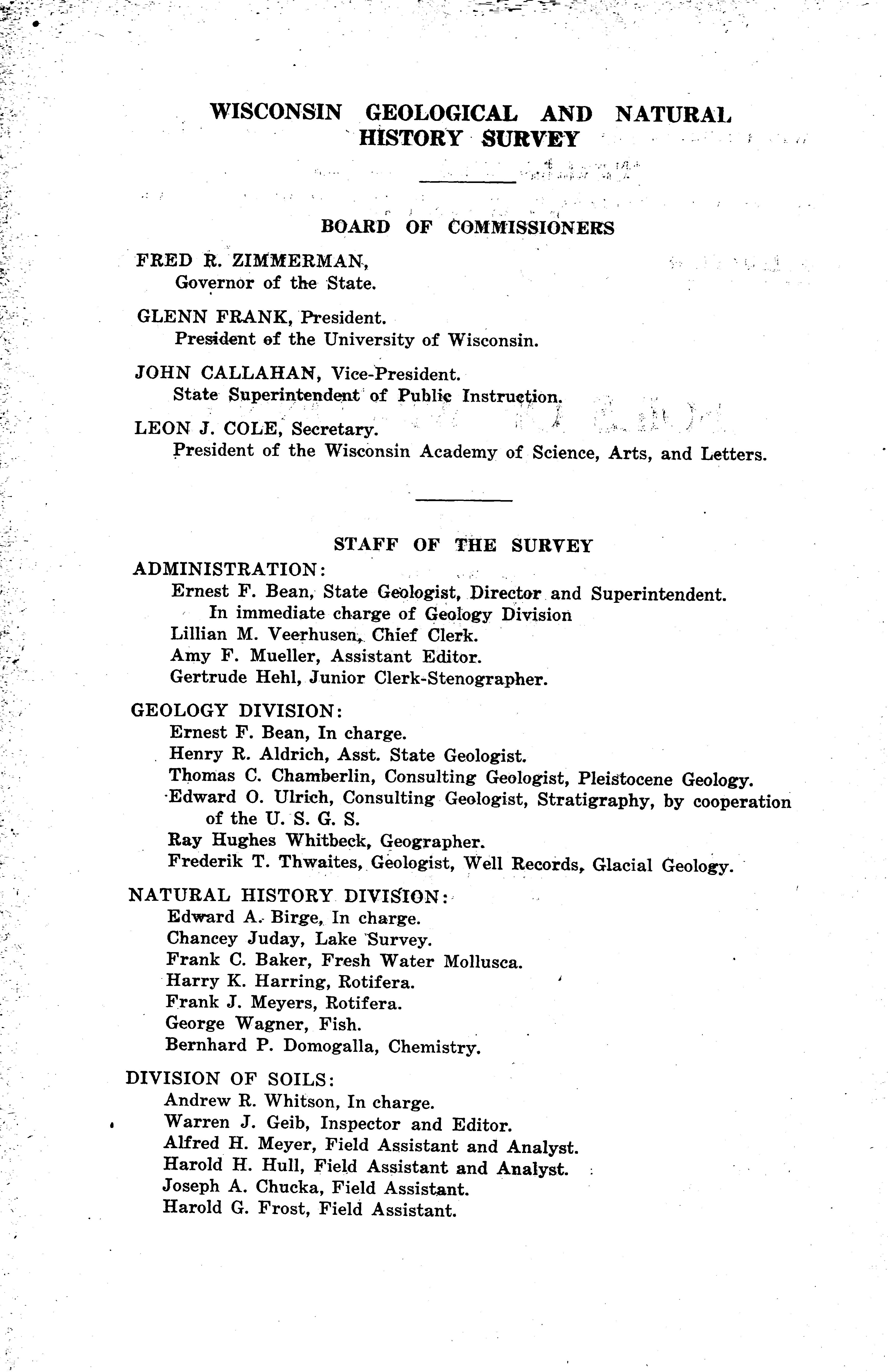 WISCONSIN GEOLOGICAL AND NATURAL HISTORY SURVEY

BOARD OF COMMISSIONERS

FRED R. ZIMMERMAN,
Governor of the State.

GLENN FRANK, President.
President of the University of Wisconsin.

JOHN CALLAHAN, Vice-President.
State Superintendent of Public Instruction.

LEON J. COLE, Secretary.
President of the Wisconsin Academy of Science, Arts, and Letters.

STAFF OF THE SURVEY

ADMINISTRATION:
Ernest F. Bean, State Geologist, Director and Superintendent. In immediate charge of Geology Division
Lillian M. Veerhusen, Chief Clerk.
Amy F. Mueller, Assistant Editor.
Gertrude Hehl, Junior Clerk-Stenographer.

GEOLOGY DIVISION:
Ernest F. Bean, In charge.
Henry R. Aldrich, Asst. State Geologist.
Thomas C. Chamberlin, Consulting Geologist, Pleistocene Geology.
Edward O. Ulrich, Consulting Geologist, Stratigraphy, by cooperation of the U. S. G. S.
Ray Hughes Whitbeck, Geographer.
Frederik T. Thwaites, Geologist, Well Records, Glacial Geology.

NATURAL HISTORY DIVISION:
Edward A. Birge, In charge.
Chancey Juday, Lake Survey.
Frank C. Baker, Fresh Water Mollusca.
Harry K. Harring, Rotifera.
Frank J. Meyers, Rotifera.
George Wagner, Fish.
Bernhard P. Domogalla, Chemistry.

DIVISION OF SOILS:
Andrew R. Whitson, In charge.
Warren J. Geib, Inspector and Editor.
Alfred H. Meyer, Field Assistant and Analyst.
Harold H. Hull, Field Assistant and Analyst.
Joseph A. Chucka, Field Assistant.
Harold G. Frost, Field Assistant.